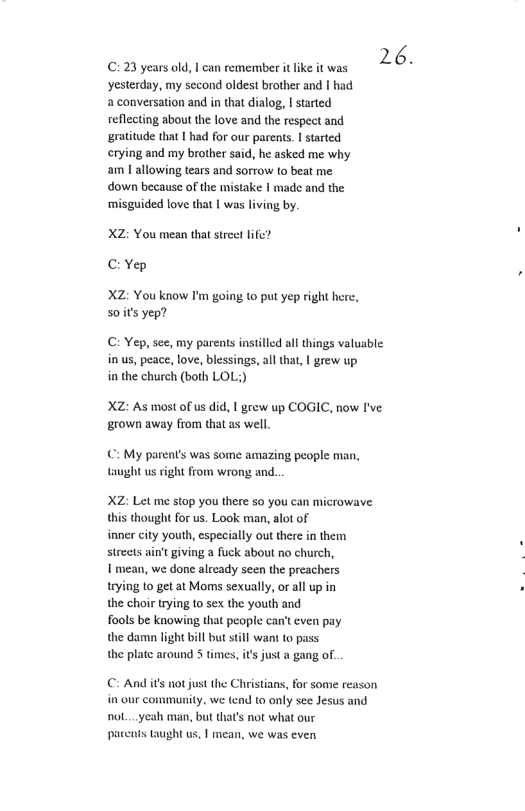 26.

C: 23 years old, I can remember it like it was yesterday, my second oldest brother and I had a conversation and in that dialog, I started reflecting about the love and the respect and gratitude that I had for our parents. I started crying and my brother said, he asked me why am I allowing tears and sorrow to beat me down because of the mistake I made and the misguided love that I was living by.

XZ: You mean that street life?

C: Yep

XZ: You know I'm going to put yep right here, so it's yep?

C: Yep, see, my parents instilled all things valuable in us, peace, love, blessings, all that, I grew up in the church (both LOL;)

XZ: As most of us did, I grew up COGIC, now I've grown away from that as well.

C: My parent's was some amazing people man, taught us right from wrong and...

XZ: Let me stop you there so you can microwave this thought for us. Look man, alot of inner city youth, especially out there in them streets ain't giving a fuck about no church, I mean, we done already seen the preachers trying to get at Moms sexually, or all up in the choir trying to sex the youth and fools be knowing that people can't even pay the damn light bill but still want to pass the plate around 5 times, it's just a gang of...

C: And it's not just the Christians, for some reason in our community, we tend to only see Jesus and not....yeah man, but that's not what our parents taught us, I mean, we was even